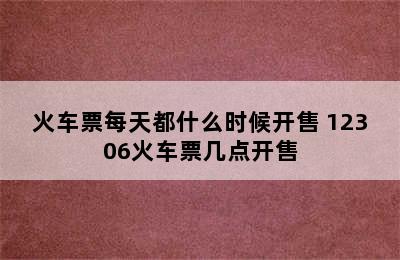 火车票每天都什么时候开售 12306火车票几点开售